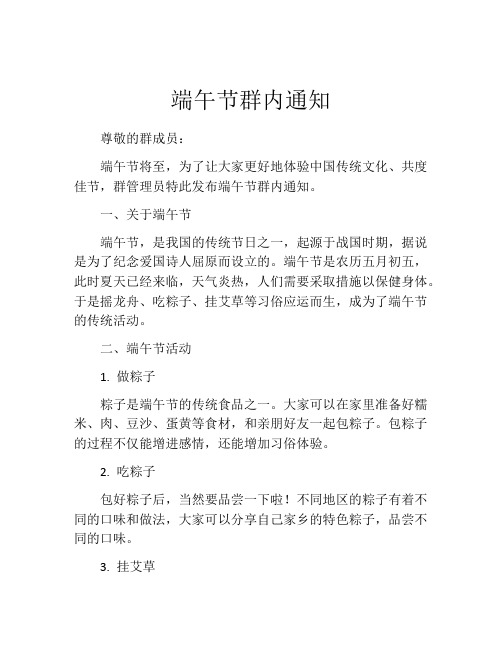 端午节群内通知

尊敬的群成员：

端午节将至，为了让大家更好地体验中国传统文化、共度佳节，群管理员特此发布端午节群内通知。

一、关于端午节

端午节，是我国的传统节日之一，起源于战国时期，据说是为了纪念爱国诗人屈原而设立的。端午节是农历五月初五，此时夏天已经来临，天气炎热，人们需要采取措施以保健身体。于是摇龙舟、吃粽子、挂艾草等习俗应运而生，成为了端午节的传统活动。

二、端午节活动

1. 做粽子

粽子是端午节的传统食品之一。大家可以在家里准备好糯米、肉、豆沙、蛋黄等食材，和亲朋好友一起包粽子。包粽子的过程不仅能增进感情，还能增加习俗体验。

2. 吃粽子

包好粽子后，当然要品尝一下啦！不同地区的粽子有着不同的口味和做法，大家可以分享自己家乡的特色粽子，品尝不同的口味。

3. 挂艾草